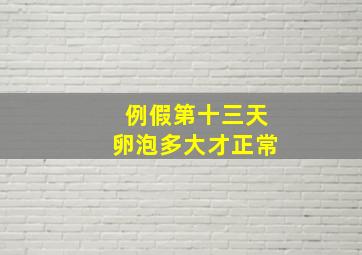 例假第十三天
卵泡多大才正常